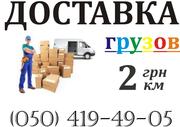 ДОСТАВКА
грузов
2 грн км
(050) 419-49-05